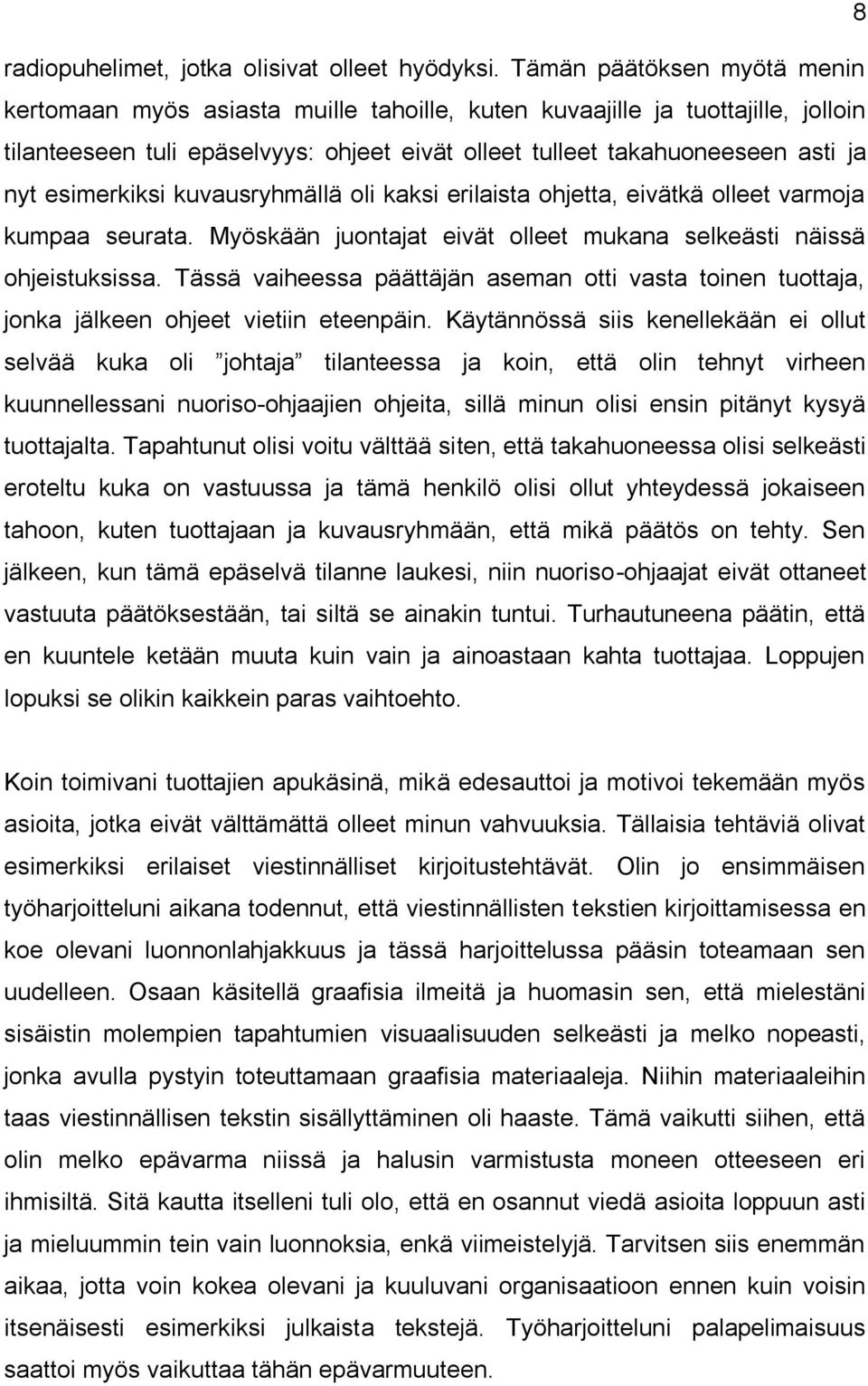 8

radiopuhelimet, jotka olisivat olleet hyödyksi. Tämän päätöksen myötä menin kertomaan myös asiasta muille tahoille, kuten kuvaajille ja tuottajille, jolloin tilanteeseen tuli epäselvyys: ohjeet eivät olleet tulleet takahuoneeseen asti ja nyt esimerkiksi kuvausryhmällä oli kaksi erilaista ohjetta, eivätkä olleet varmoja kumpaa seurata. Myöskään juontajat eivät olleet mukana selkeästi näissä ohjeistuksissa. Tässä vaiheessa päättäjän aseman otti vasta toinen tuottaja, jonka jälkeen ohjeet vietiin eteenpäin. Käytännössä siis kenellekään ei ollut selvää kuka oli ”johtaja” tilanteessa ja koin, että olin tehnyt virheen kuunnellessani nuoriso-ohjaajien ohjeita, sillä minun olisi ensin pitänyt kysyä tuottajalta. Tapahtunut olisi voitu välttää siten, että takahuoneessa olisi selkeästi eroteltu kuka on vastuussa ja tämä henkilö olisi ollut yhteydessä jokaiseen tahoon, kuten tuottajaan ja kuvausryhmään, että mikä päätös on tehty. Sen jälkeen, kun tämä epäselvä tilanne laukesi, niin nuoriso-ohjaajat eivät ottaneet vastuuta päätöksestään, tai siltä se ainakin tuntui. Turhautuneena päätin, että en kuuntele ketään muuta kuin vain ja ainoastaan kahta tuottajaa. Loppujen lopuksi se olikin kaikkein paras vaihtoehto.

Koin toimivani tuottajien apukäsinä, mikä edesauttoi ja motivoi tekemään myös asioita, jotka eivät välttämättä olleet minun vahvuuksia. Tällaisia tehtäviä olivat esimerkiksi erilaiset viestinnälliset kirjoitustehtävät. Olin jo ensimmäisen työharjoitteluni aikana todennut, että viestinnällisten tekstien kirjoittamisessa en koe olevani luonnonlahjakkuus ja tässä harjoittelussa pääsin toteamaan sen uudelleen. Osaan käsitellä graafisia ilmeitä ja huomasin sen, että mielestäni sisäistin molempien tapahtumien visuaalisuuden selkeästi ja melko nopeasti, jonka avulla pystyin toteuttamaan graafisia materiaaleja. Niihin materiaaleihin taas viestinnällisen tekstin sisällyttäminen oli haaste. Tämä vaikutti siihen, että olin melko epävarma niissä ja halusin varmistusta moneen otteeseen eri ihmisiltä. Sitä kautta itselleni tuli olo, että en osannut viedä asioita loppuun asti ja mieluummin tein vain luonnoksia, enkä viimeistelyjä. Tarvitsen siis enemmän aikaa, jotta voin kokea olevani ja kuuluvani organisaatioon ennen kuin voisin itsenäisesti esimerkiksi julkaista tekstejä. Työharjoitteluni palapelimaisuus saattoi myös vaikuttaa tähän epävarmuuteen.